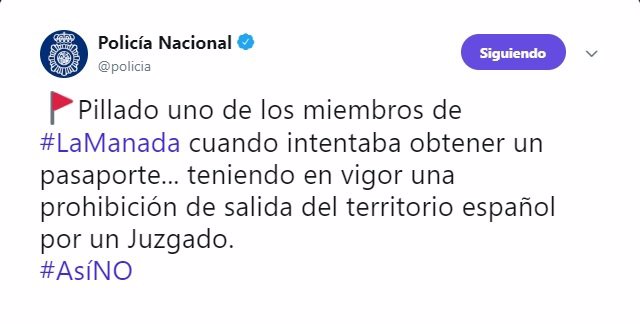 Policía Nacional
@policia

Siguiendo

Pillado uno de los miembros de #LaManada cuando intentaba obtener un pasaporte... teniendo en vigor una prohibición de salida del territorio español por un Juzgado.
#AsíNO